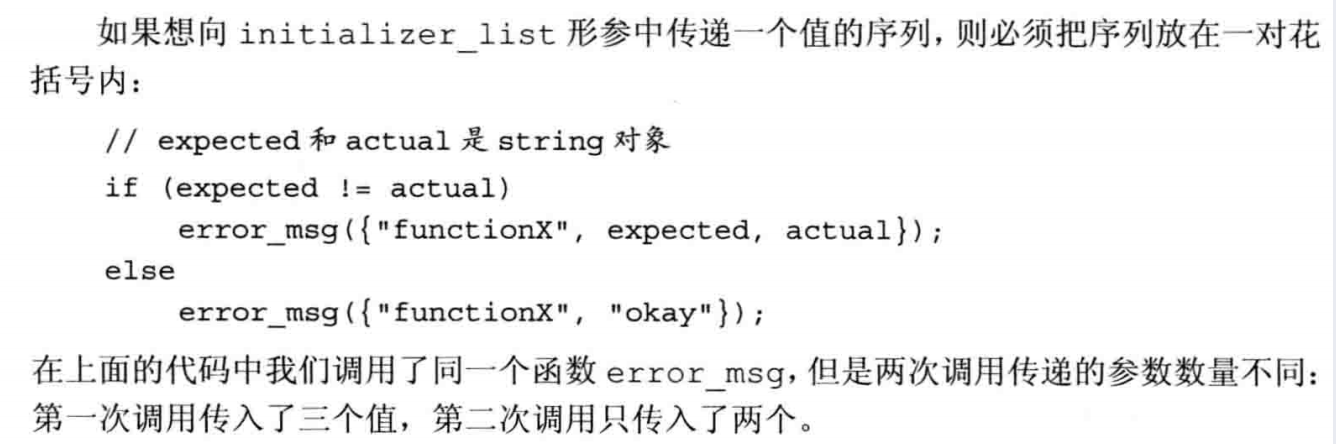 如果想向initializer_list形参中传递一个值的序列，则必须把序列放在一对花括号内：

// expected和actual是string对象
if (expected != actual)
    error_msg({"functionX", expected, actual});
else
    error_msg({"functionX", "okay"});

在上面的代码中我们调用了同一个函数error_msg，但是两次调用传递的参数数量不同：第一次调用传入了三个值，第二次调用只传入了两个。